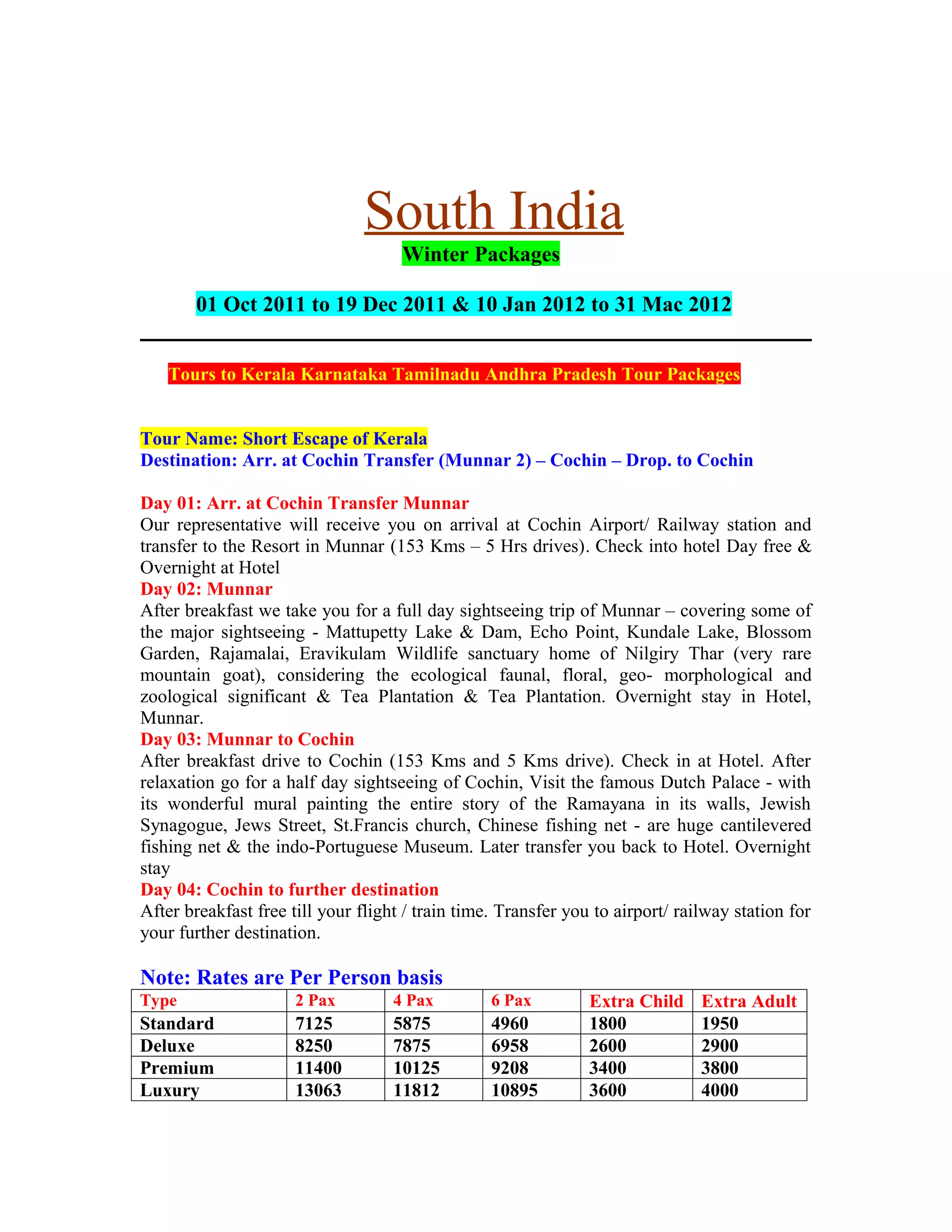 South India

Winter Packages

01 Oct 2011 to 19 Dec 2011 & 10 Jan 2012 to 31 Mac 2012

Tours to Kerala Karnataka Tamilnadu Andhra Pradesh Tour Packages

Tour Name: Short Escape of Kerala
Destination: Arr. at Cochin Transfer (Munnar 2) – Cochin – Drop. to Cochin

Day 01: Arr. at Cochin Transfer Munnar
Our representative will receive you on arrival at Cochin Airport/ Railway station and transfer to the Resort in Munnar (153 Kms – 5 Hrs drives). Check into hotel Day free & Overnight at Hotel
Day 02: Munnar
After breakfast we take you for a full day sightseeing trip of Munnar – covering some of the major sightseeing - Mattupetty Lake & Dam, Echo Point, Kundale Lake, Blossom Garden, Rajamalai, Eravikulam Wildlife sanctuary home of Nilgiry Thar (very rare mountain goat), considering the ecological faunal, floral, geo- morphological and zoological significant & Tea Plantation & Tea Plantation. Overnight stay in Hotel, Munnar.
Day 03: Munnar to Cochin
After breakfast drive to Cochin (153 Kms and 5 Kms drive). Check in at Hotel. After relaxation go for a half day sightseeing of Cochin, Visit the famous Dutch Palace - with its wonderful mural painting the entire story of the Ramayana in its walls, Jewish Synagogue, Jews Street, St.Francis church, Chinese fishing net - are huge cantilevered fishing net & the indo-Portuguese Museum. Later transfer you back to Hotel. Overnight stay
Day 04: Cochin to further destination
After breakfast free till your flight / train time. Transfer you to airport/ railway station for your further destination.

Note: Rates are Per Person basis

| Type | 2 Pax | 4 Pax | 6 Pax | Extra Child | Extra Adult |
|---|---|---|---|---|---|
| Standard | 7125 | 5875 | 4960 | 1800 | 1950 |
| Deluxe | 8250 | 7875 | 6958 | 2600 | 2900 |
| Premium | 11400 | 10125 | 9208 | 3400 | 3800 |
| Luxury | 13063 | 11812 | 10895 | 3600 | 4000 |